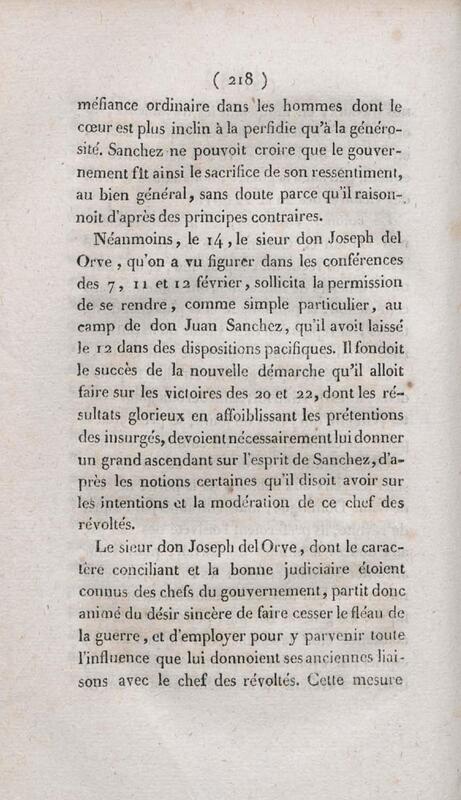 ( 218 )

méfiance ordinaire dans les hommes dont le cœur est plus inclin à la perfidie qu'à la générosité. Sanchez ne pouvoit croire que le gouvernement fît ainsi le sacrifice de son ressentiment, au bien général, sans doute parce qu'il raisonnoit d'après des principes contraires.

Néanmoins, le 14, le sieur don Joseph del Orve, qu'on a vu figurer dans les conférences des 7, 11 et 12 février, sollicita la permission de se rendre, comme simple particulier, au camp de don Juan Sanchez, qu'il avoit laissé le 12 dans des dispositions pacifiques. Il fondoit le succès de la nouvelle démarche qu'il alloit faire sur les victoires des 20 et 22, dont les résultats glorieux en affoiblissant les prétentions des insurgés, devoient nécessairement lui donner un grand ascendant sur l'esprit de Sanchez, d'après les notions certaines qu'il disoit avoir sur les intentions et la modération de ce chef des révoltés.

Le sieur don Joseph del Orve, dont le caractère conciliant et la bonne judiciaire étoient connus des chefs du gouvernement, partit donc animé du désir sincère de faire cesser le fléau de la guerre, et d'employer pour y parvenir toute l'influence que lui donnoient ses anciennes liaisons avec le chef des révoltés. Cette mesure